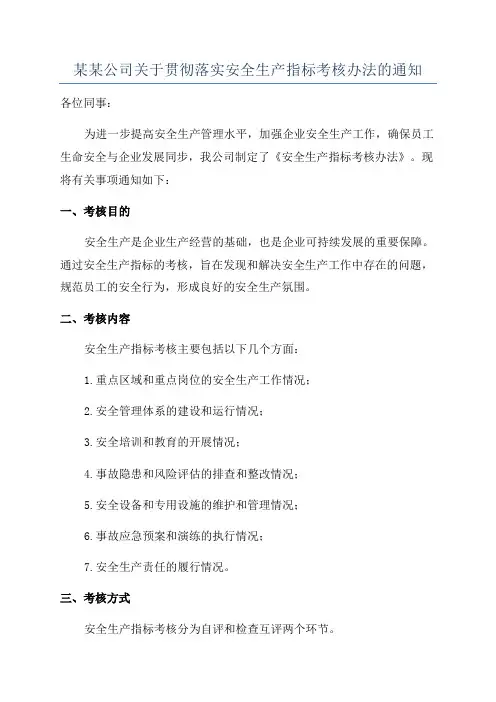 某某公司关于贯彻落实安全生产指标考核办法的通知

各位同事：

为进一步提高安全生产管理水平，加强企业安全生产工作，确保员工生命安全与企业发展同步，我公司制定了《安全生产指标考核办法》。现将有关事项通知如下：

一、考核目的

安全生产是企业生产经营的基础，也是企业可持续发展的重要保障。通过安全生产指标的考核，旨在发现和解决安全生产工作中存在的问题，规范员工的安全行为，形成良好的安全生产氛围。

二、考核内容

安全生产指标考核主要包括以下几个方面：

1.重点区域和重点岗位的安全生产工作情况；

2.安全管理体系的建设和运行情况；

3.安全培训和教育的开展情况；

4.事故隐患和风险评估的排查和整改情况；

5.安全设备和专用设施的维护和管理情况；

6.事故应急预案和演练的执行情况；

7.安全生产责任的履行情况。

三、考核方式

安全生产指标考核分为自评和检查互评两个环节。